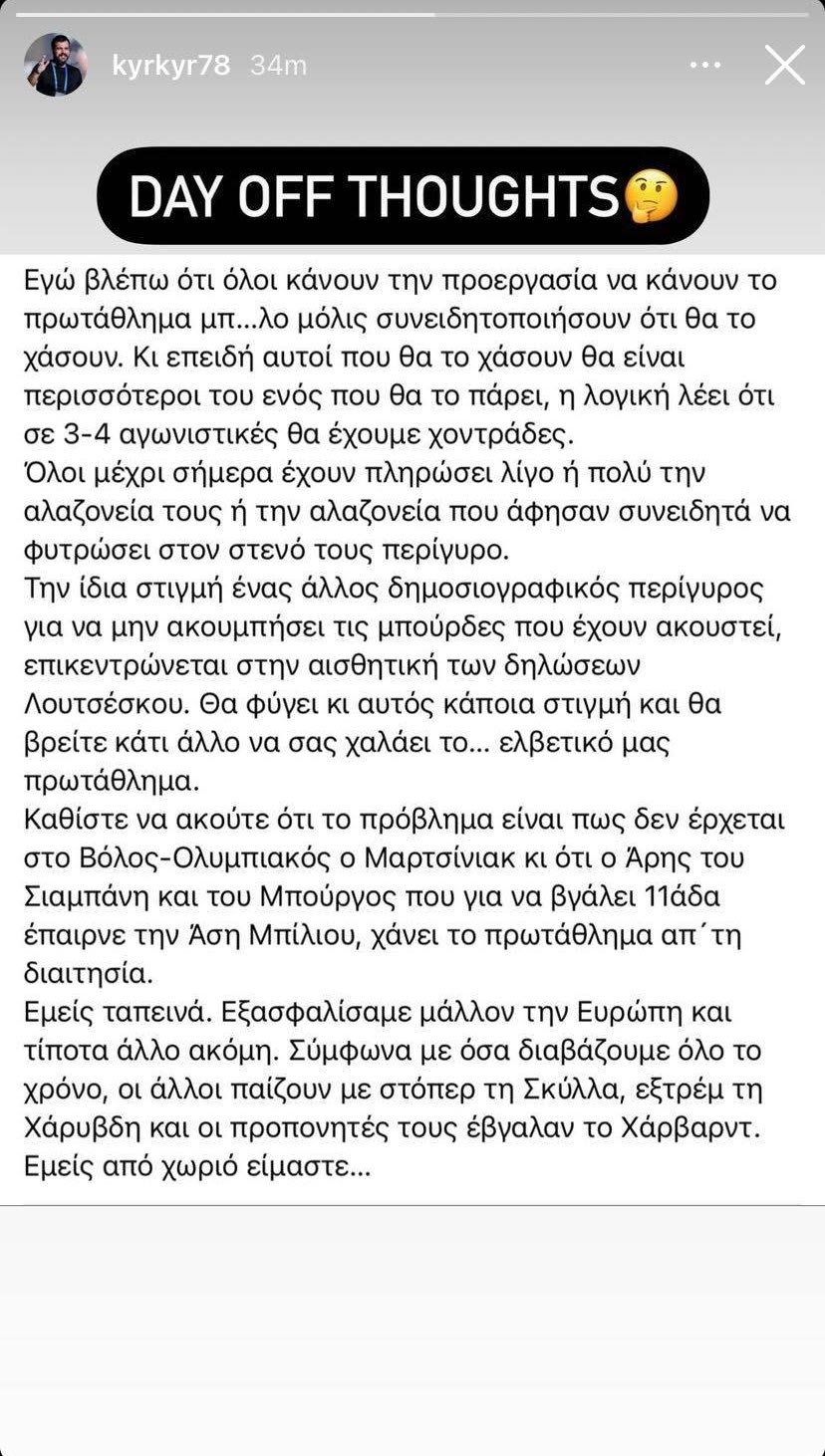 kyrkyr78 34m

DAY OFF THOUGHTS🤔

Εγώ βλέπω ότι όλοι κάνουν την προεργασία να κάνουν το πρωτάθλημα μπ...λο μόλις συνειδητοποιήσουν ότι θα το χάσουν. Κι επειδή αυτοί που θα το χάσουν θα είναι περισσότεροι του ενός που θα το πάρει, η λογική λέει ότι σε 3-4 αγωνιστικές θα έχουμε χοντράδες.
Όλοι μέχρι σήμερα έχουν πληρώσει λίγο ή πολύ την αλαζονεία τους ή την αλαζονεία που άφησαν συνειδητά να φυτρώσει στον στενό τους περίγυρο.
Την ίδια στιγμή ένας άλλος δημοσιογραφικός περίγυρος για να μην ακουμπήσει τις μπούρδες που έχουν ακουστεί, επικεντρώνεται στην αισθητική των δηλώσεων Λουτσέσκου. Θα φύγει κι αυτός κάποια στιγμή και θα βρείτε κάτι άλλο να σας χαλάει το... ελβετικό μας πρωτάθλημα.
Καθίστε να ακούτε ότι το πρόβλημα είναι πως δεν έρχεται στο Βόλος-Ολυμπιακός ο Μαρτσίνιακ κι ότι ο Άρης του Σιαμπάνη και του Μπούργος που για να βγάλει 11άδα έπαιρνε την Άση Μπίλιου, χάνει το πρωτάθλημα απ΄τη διαιτησία.
Εμείς ταπεινά. Εξασφαλίσαμε μάλλον την Ευρώπη και τίποτα άλλο ακόμη. Σύμφωνα με όσα διαβάζουμε όλο το χρόνο, οι άλλοι παίζουν με στόπερ τη Σκύλλα, εξτρέμ τη Χάρυβδη και οι προπονητές τους έβγαλαν το Χάρβαρντ. Εμείς από χωριό είμαστε...